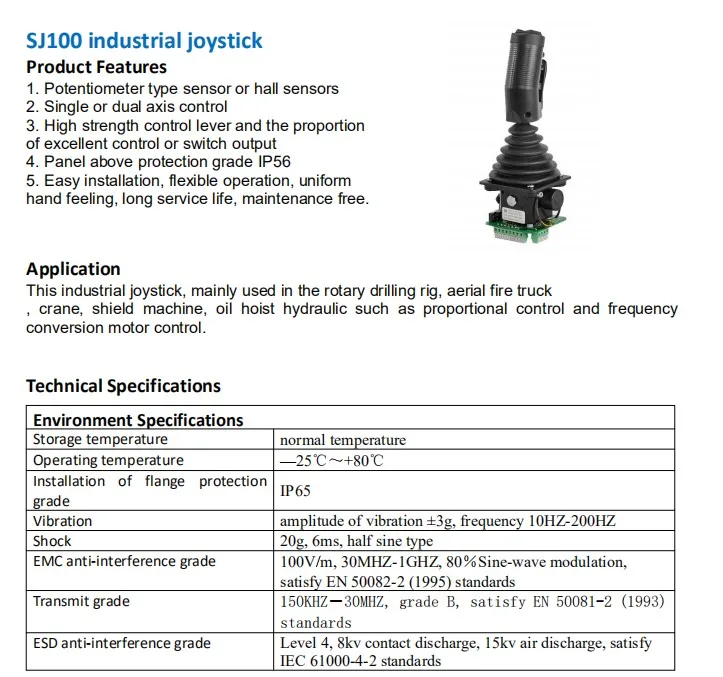 SJ100 industrial joystick

Product Features

1. Potentiometer type sensor or hall sensors
2. Single or dual axis control
3. High strength control lever and the proportion of excellent control or switch output
4. Panel above protection grade IP56
5. Easy installation, flexible operation, uniform hand feeling, long service life, maintenance free.

Application

This industrial joystick, mainly used in the rotary drilling rig, aerial fire truck , crane, shield machine, oil hoist hydraulic such as proportional control and frequency conversion motor control.

Technical Specifications

| Environment Specifications | |
|---|---|
| Storage temperature | normal temperature |
| Operating temperature | —25℃～+80℃ |
| Installation of flange protection grade | IP65 |
| Vibration | amplitude of vibration ±3g, frequency 10HZ-200HZ |
| Shock | 20g, 6ms, half sine type |
| EMC anti-interference grade | 100V/m, 30MHZ-1GHZ, 80%Sine-wave modulation, satisfy EN 50082-2 (1995) standards |
| Transmit grade | 150KHZ—30MHZ, grade B, satisfy EN 50081-2 (1993) standards |
| ESD anti-interference grade | Level 4, 8kv contact discharge, 15kv air discharge, satisfy IEC 61000-4-2 standards |